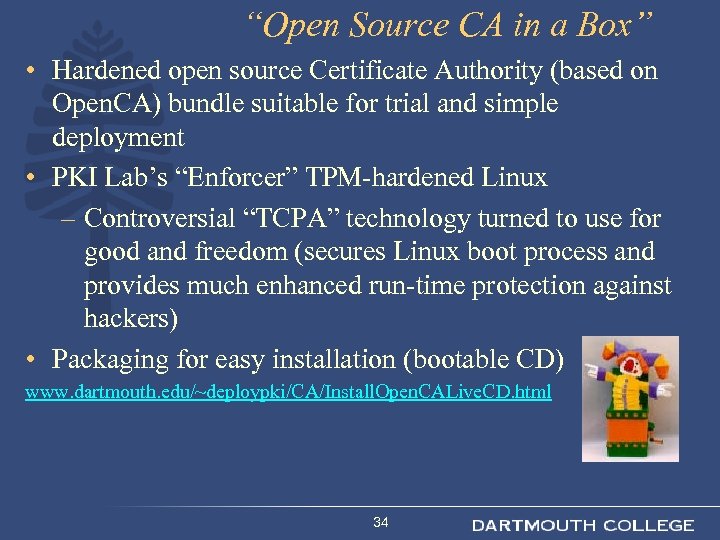 "Open Source CA in a Box"

• Hardened open source Certificate Authority (based on OpenCA) bundle suitable for trial and simple deployment

• PKI Lab's "Enforcer" TPM-hardened Linux

– Controversial "TCPA" technology turned to use for good and freedom (secures Linux boot process and provides much enhanced run-time protection against hackers)

• Packaging for easy installation (bootable CD)

www.dartmouth.edu/~deploypki/CA/InstallOpenCALiveCD.html

34

DARTMOUTH COLLEGE